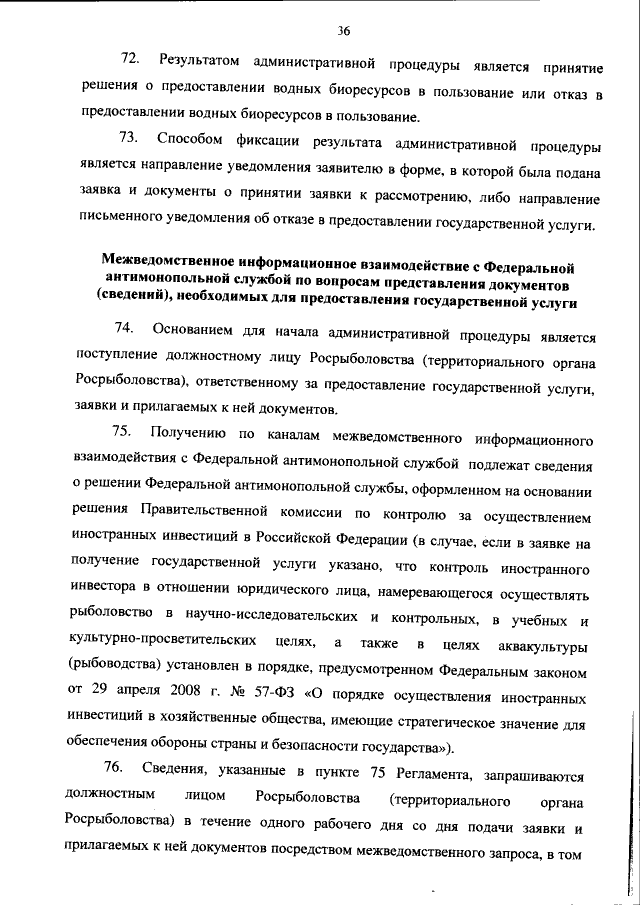 36

72. Результатом административной процедуры является принятие решения о предоставлении водных биоресурсов в пользование или отказ в предоставлении водных биоресурсов в пользование.

73. Способом фиксации результата административной процедуры является направление уведомления заявителю в форме, в которой была подана заявка и документы о принятии заявки к рассмотрению, либо направление письменного уведомления об отказе в предоставлении государственной услуги.

Межведомственное информационное взаимодействие с Федеральной антимонопольной службой по вопросам представления документов (сведений), необходимых для предоставления государственной услуги

74. Основанием для начала административной процедуры является поступление должностному лицу Росрыболовства (территориального органа Росрыболовства), ответственному за предоставление государственной услуги, заявки и прилагаемых к ней документов.

75. Получению по каналам межведомственного информационного взаимодействия с Федеральной антимонопольной службой подлежат сведения о решении Федеральной антимонопольной службы, оформленном на основании решения Правительственной комиссии по контролю за осуществлением иностранных инвестиций в Российской Федерации (в случае, если в заявке на получение государственной услуги указано, что контроль иностранного инвестора в отношении юридического лица, намеревающегося осуществлять рыболовство в научно-исследовательских и контрольных, в учебных и культурно-просветительских целях, а также в целях аквакультуры (рыбоводства) установлен в порядке, предусмотренном Федеральным законом от 29 апреля 2008 г. № 57-ФЗ «О порядке осуществления иностранных инвестиций в хозяйственные общества, имеющие стратегическое значение для обеспечения обороны страны и безопасности государства»).

76. Сведения, указанные в пункте 75 Регламента, запрашиваются должностным лицом Росрыболовства (территориального органа Росрыболовства) в течение одного рабочего дня со дня подачи заявки и прилагаемых к ней документов посредством межведомственного запроса, в том